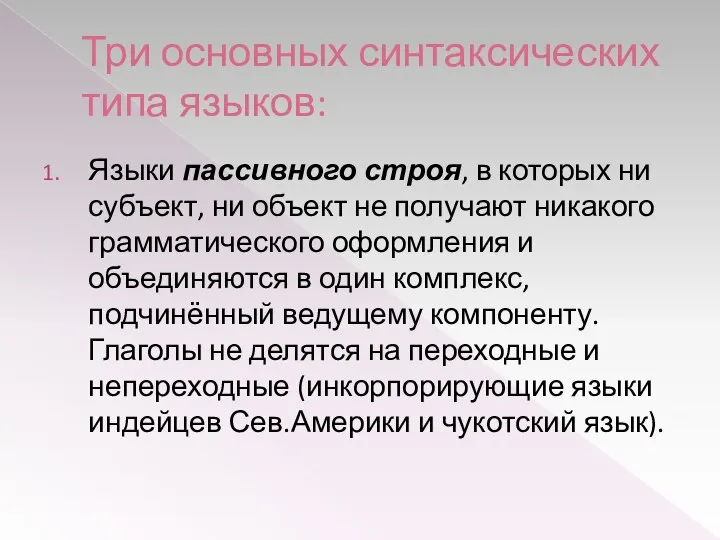 Три основных синтаксических типа языков:

1. Языки пассивного строя, в которых ни субъект, ни объект не получают никакого грамматического оформления и объединяются в один комплекс, подчинённый ведущему компоненту. Глаголы не делятся на переходные и непереходные (инкорпорирующие языки индейцев Сев.Америки и чукотский язык).